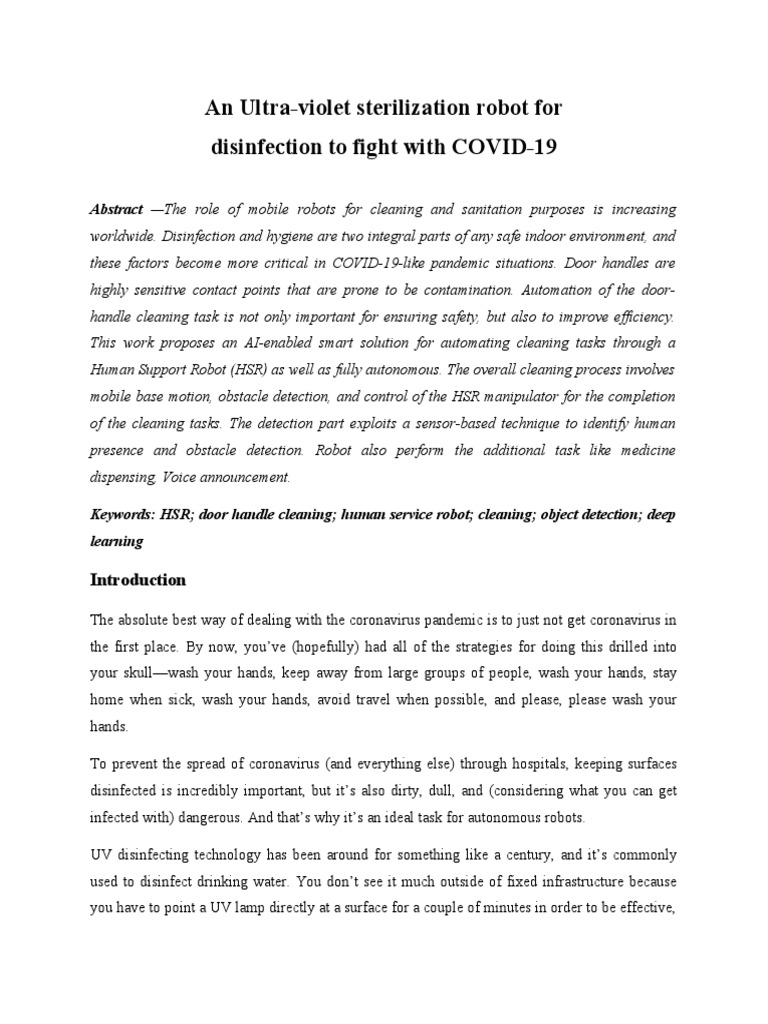 An Ultra-violet sterilization robot for disinfection to fight with COVID-19

Abstract —The role of mobile robots for cleaning and sanitation purposes is increasing worldwide. Disinfection and hygiene are two integral parts of any safe indoor environment, and these factors become more critical in COVID-19-like pandemic situations. Door handles are highly sensitive contact points that are prone to be contamination. Automation of the door-handle cleaning task is not only important for ensuring safety, but also to improve efficiency. This work proposes an AI-enabled smart solution for automating cleaning tasks through a Human Support Robot (HSR) as well as fully autonomous. The overall cleaning process involves mobile base motion, obstacle detection, and control of the HSR manipulator for the completion of the cleaning tasks. The detection part exploits a sensor-based technique to identify human presence and obstacle detection. Robot also perform the additional task like medicine dispensing, Voice announcement.

Keywords: HSR; door handle cleaning; human service robot; cleaning; object detection; deep learning

Introduction

The absolute best way of dealing with the coronavirus pandemic is to just not get coronavirus in the first place. By now, you've (hopefully) had all of the strategies for doing this drilled into your skull—wash your hands, keep away from large groups of people, wash your hands, stay home when sick, wash your hands, avoid travel when possible, and please, please wash your hands.

To prevent the spread of coronavirus (and everything else) through hospitals, keeping surfaces disinfected is incredibly important, but it's also dirty, dull, and (considering what you can get infected with) dangerous. And that's why it's an ideal task for autonomous robots.

UV disinfecting technology has been around for something like a century, and it's commonly used to disinfect drinking water. You don't see it much outside of fixed infrastructure because you have to point a UV lamp directly at a surface for a couple of minutes in order to be effective,